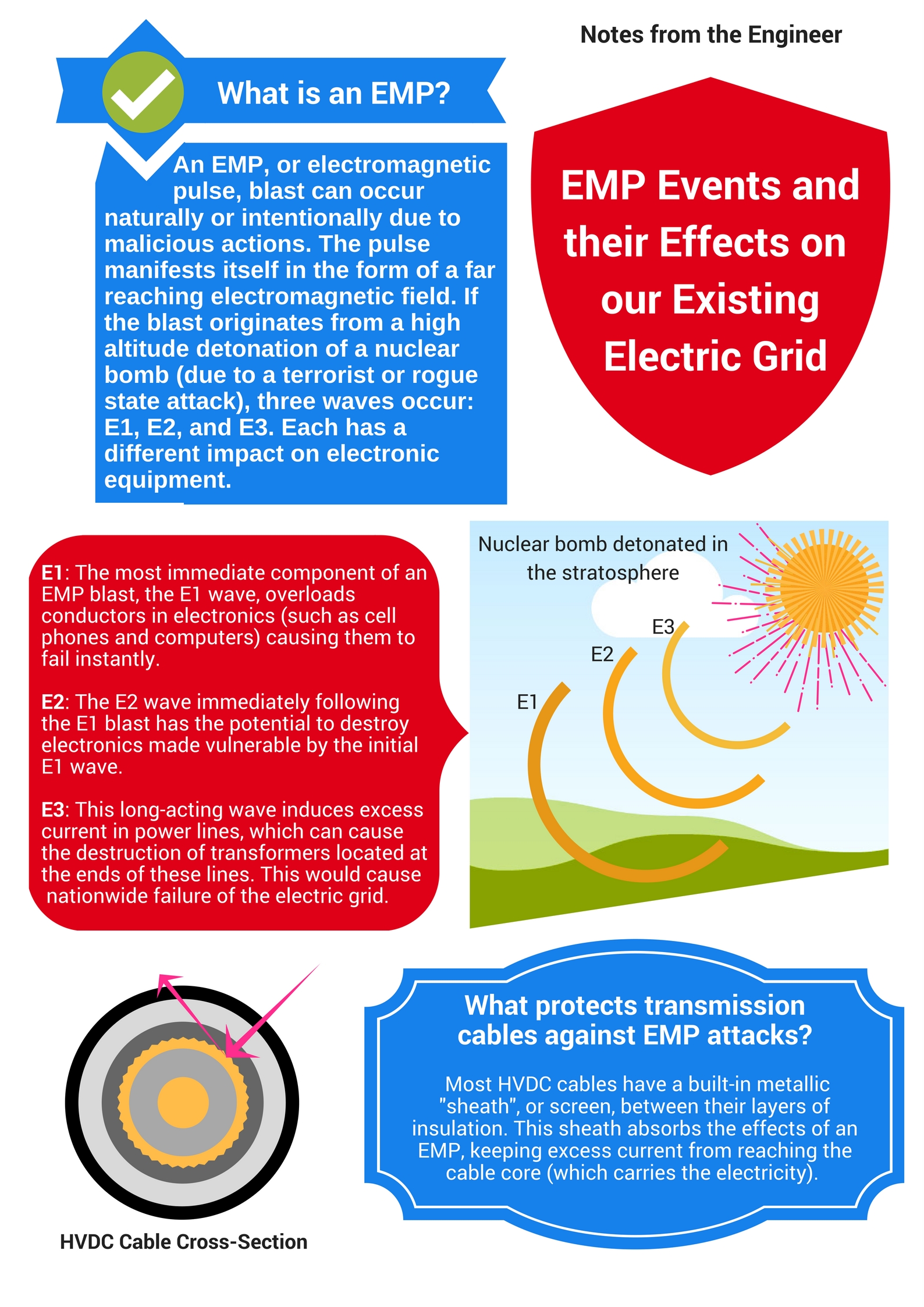 Notes from the Engineer

What is an EMP?

An EMP, or electromagnetic pulse, blast can occur naturally or intentionally due to malicious actions. The pulse manifests itself in the form of a far reaching electromagnetic field. If the blast originates from a high altitude detonation of a nuclear bomb (due to a terrorist or rogue state attack), three waves occur: E1, E2, and E3. Each has a different impact on electronic equipment.

EMP Events and their Effects on our Existing Electric Grid

E1: The most immediate component of an EMP blast, the E1 wave, overloads conductors in electronics (such as cell phones and computers) causing them to fail instantly.

E2: The E2 wave immediately following the E1 blast has the potential to destroy electronics made vulnerable by the initial E1 wave.

E3: This long-acting wave induces excess current in power lines, which can cause the destruction of transformers located at the ends of these lines. This would cause nationwide failure of the electric grid.

Nuclear bomb detonated in the stratosphere

E3

E2

E1

HVDC Cable Cross-Section

What protects transmission cables against EMP attacks?

Most HVDC cables have a built-in metallic "sheath", or screen, between their layers of insulation. This sheath absorbs the effects of an EMP, keeping excess current from reaching the cable core (which carries the electricity).